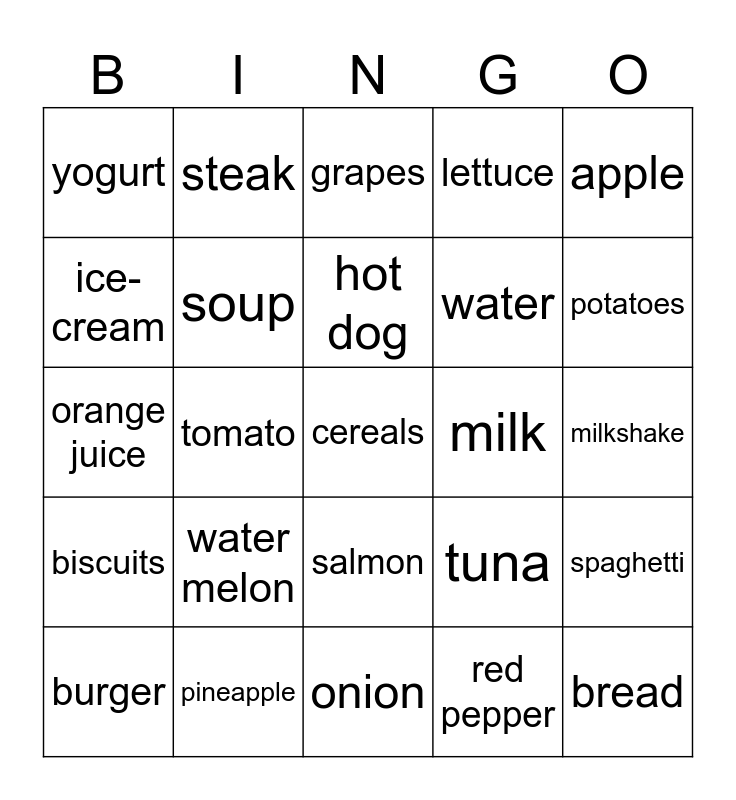 | B | I | N | G | O |
|---|---|---|---|---|
| yogurt | steak | grapes | lettuce | apple |
| ice-cream | soup | hot dog | water | potatoes |
| orange juice | tomato | cereals | milk | milkshake |
| biscuits | water melon | salmon | tuna | spaghetti |
| burger | pineapple | onion | red pepper | bread |